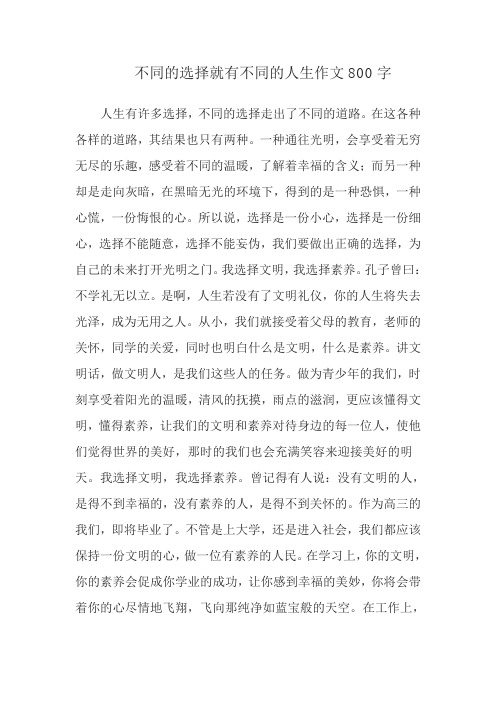 不同的选择就有不同的人生作文800字

人生有许多选择，不同的选择走出了不同的道路。在这各种各样的道路，其结果也只有两种。一种通往光明，会享受着无穷无尽的乐趣，感受着不同的温暖，了解着幸福的含义；而另一种却是走向灰暗，在黑暗无光的环境下，得到的是一种恐惧，一种心慌，一份悔恨的心。所以说，选择是一份小心，选择是一份细心，选择不能随意，选择不能妄伪，我们要做出正确的选择，为自己的未来打开光明之门。我选择文明，我选择素养。孔子曾曰：不学礼无以立。是啊，人生若没有了文明礼仪，你的人生将失去光泽，成为无用之人。从小，我们就接受着父母的教育，老师的关怀，同学的关爱，同时也明白什么是文明，什么是素养。讲文明话，做文明人，是我们这些人的任务。做为青少年的我们，时刻享受着阳光的温暖，清风的抚摸，雨点的滋润，更应该懂得文明，懂得素养，让我们的文明和素养对待身边的每一位人，使他们觉得世界的美好，那时的我们也会充满笑容来迎接美好的明天。我选择文明，我选择素养。曾记得有人说：没有文明的人，是得不到幸福的，没有素养的人，是得不到关怀的。作为高三的我们，即将毕业了。不管是上大学，还是进入社会，我们都应该保持一份文明的心，做一位有素养的人民。在学习上，你的文明，你的素养会促成你学业的成功，让你感到幸福的美妙，你将会带着你的心尽情地飞翔，飞向那纯净如蓝宝般的天空。在工作上，